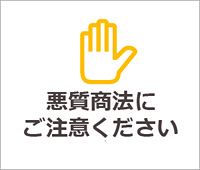 悪質商法に
ご注意ください